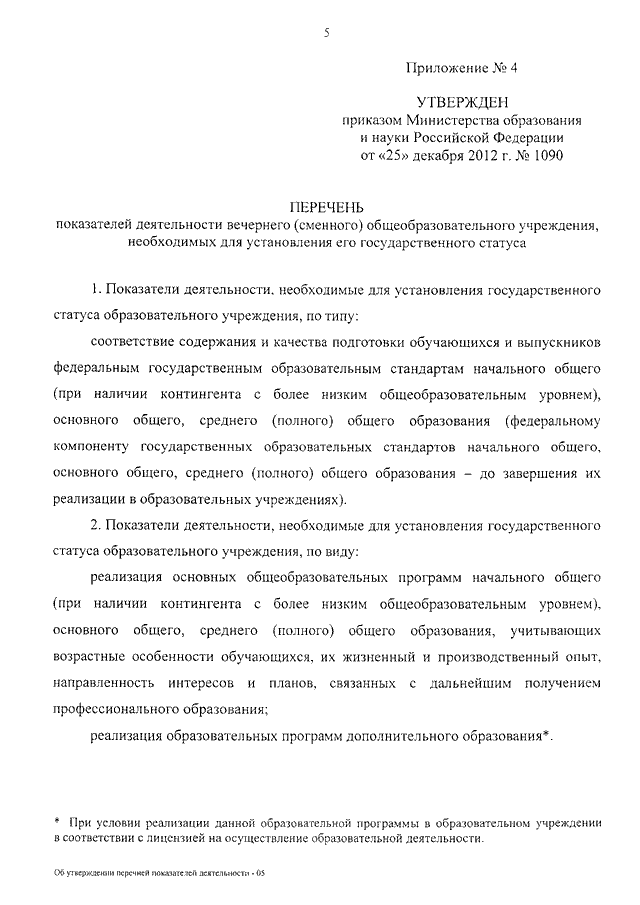 5

Приложение № 4

УТВЕРЖДЕН
приказом Министерства образования и науки Российской Федерации
от «25» декабря 2012 г. № 1090

ПЕРЕЧЕНЬ
показателей деятельности вечернего (сменного) общеобразовательного учреждения, необходимых для установления его государственного статуса

1. Показатели деятельности, необходимые для установления государственного статуса образовательного учреждения, по типу:

соответствие содержания и качества подготовки обучающихся и выпускников федеральным государственным образовательным стандартам начального общего (при наличии контингента с более низким общеобразовательным уровнем), основного общего, среднего (полного) общего образования (федеральному компоненту государственных образовательных стандартов начального общего, основного общего, среднего (полного) общего образования – до завершения их реализации в образовательных учреждениях).

2. Показатели деятельности, необходимые для установления государственного статуса образовательного учреждения, по виду:

реализация основных общеобразовательных программ начального общего (при наличии контингента с более низким общеобразовательным уровнем), основного общего, среднего (полного) общего образования, учитывающих возрастные особенности обучающихся, их жизненный и производственный опыт, направленность интересов и планов, связанных с дальнейшим получением профессионального образования;

реализация образовательных программ дополнительного образования*.

* При условии реализации данной образовательной программы в образовательном учреждении в соответствии с лицензией на осуществление образовательной деятельности.

Об утверждении перечней показателей деятельности - 05